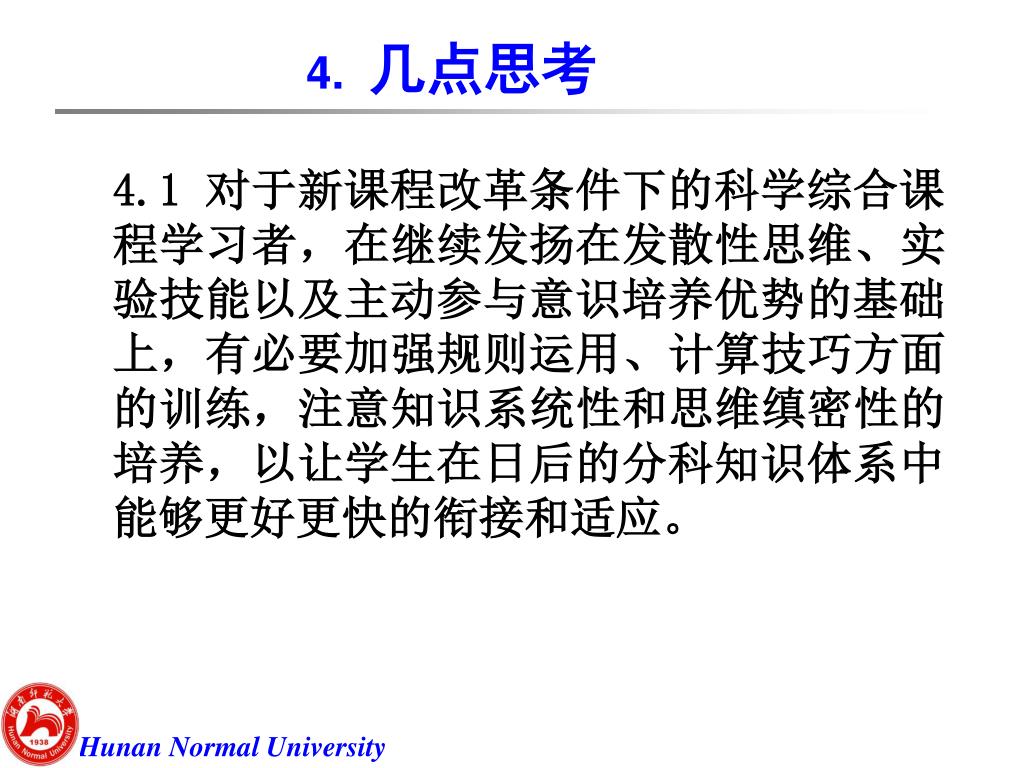 4. 几点思考

4.1 对于新课程改革条件下的科学综合课程学习者，在继续发扬在发散性思维、实验技能以及主动参与意识培养优势的基础上，有必要加强规则运用、计算技巧方面的训练，注意知识系统性和思维缜密性的培养，以让学生在日后的分科知识体系中能够更好更快的衔接和适应。

湖南师范大学 1938 Hunan Normal University

Hunan Normal University